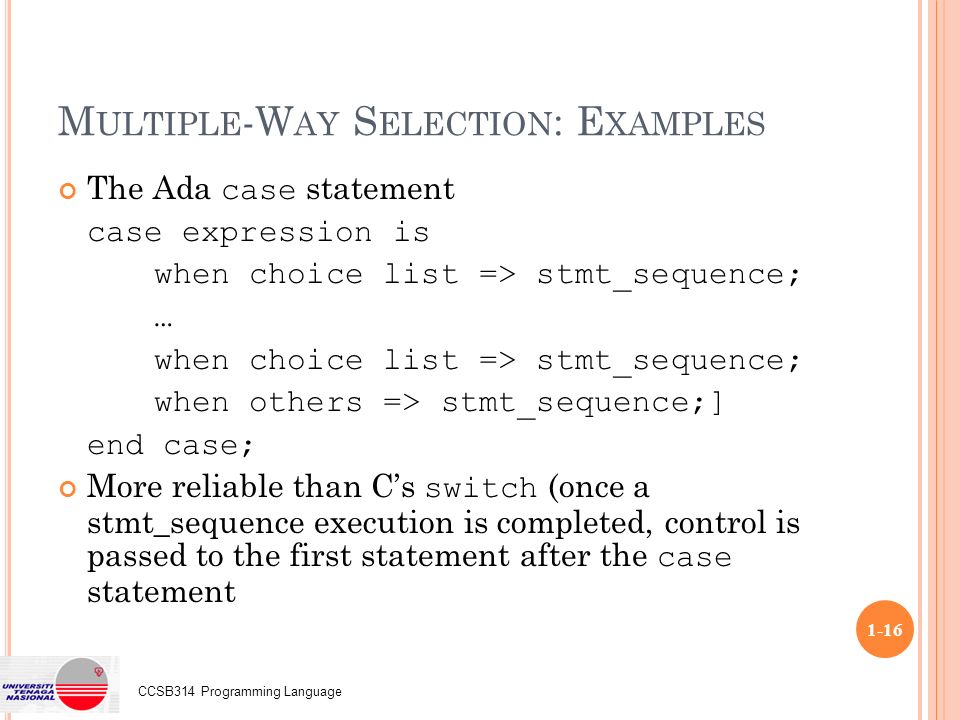 MULTIPLE-WAY SELECTION: EXAMPLES

The Ada case statement
case expression is
when choice list => stmt_sequence;
…
when choice list => stmt_sequence;
when others => stmt_sequence;]
end case;

More reliable than C's switch (once a stmt_sequence execution is completed, control is passed to the first statement after the case statement

1-16

UNIVERSITI TENAGA NASIONAL

CCSB314 Programming Language